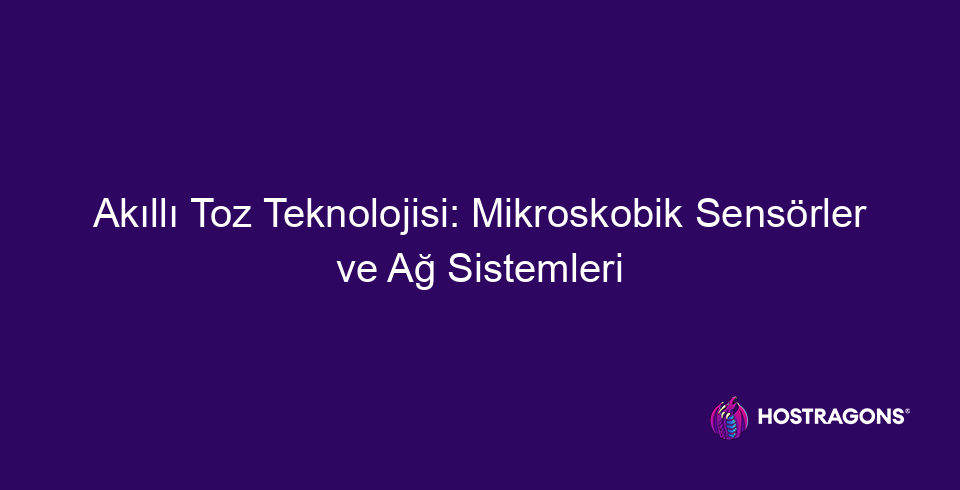 Akıllı Toz Teknolojisi: Mikroskobik Sensörler ve Ağ Sistemleri

HOSTRAGONS®